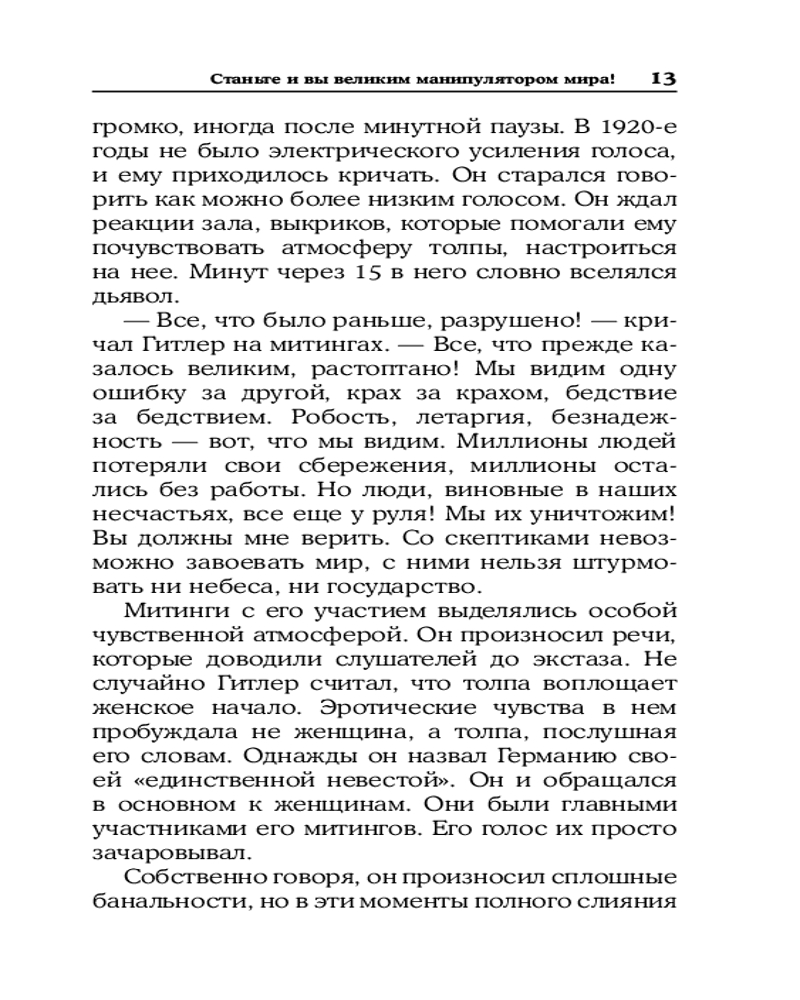 Станьте и вы великим манипулятором мира! 13

громко, иногда после минутной паузы. В 1920-е годы не было электрического усиления голоса, и ему приходилось кричать. Он старался говорить как можно более низким голосом. Он ждал реакции зала, выкриков, которые помогали ему почувствовать атмосферу толпы, настроиться на нее. Минут через 15 в него словно вселялся дьявол.

— Все, что было раньше, разрушено! — кричал Гитлер на митингах. — Все, что прежде казалось великим, растоптано! Мы видим одну ошибку за другой, крах за крахом, бедствие за бедствием. Робость, летаргия, безнадежность — вот, что мы видим. Миллионы людей потеряли свои сбережения, миллионы остались без работы. Но люди, виновные в наших несчастьях, все еще у руля! Мы их уничтожим! Вы должны мне верить. Со скептиками невозможно завоевать мир, с ними нельзя штурмовать ни небеса, ни государство.

Митинги с его участием выделялись особой чувственной атмосферой. Он произносил речи, которые доводили слушателей до экстаза. Не случайно Гитлер считал, что толпа воплощает женское начало. Эротические чувства в нем пробуждала не женщина, а толпа, послушная его словам. Однажды он назвал Германию своей «единственной невестой». Он и обращался в основном к женщинам. Они были главными участниками его митингов. Его голос их просто зачаровывал.

Собственно говоря, он произносил сплошные банальности, но в эти моменты полного слияния